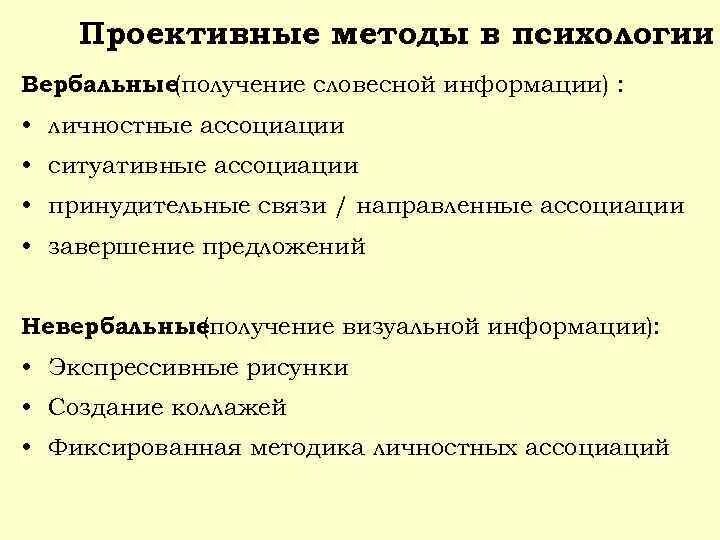 Проективные методы в психологии

Вербальные(получение словесной информации) :
• личностные ассоциации
• ситуативные ассоциации
• принудительные связи / направленные ассоциации
• завершение предложений

Невербальные(получение визуальной информации):
• Экспрессивные рисунки
• Создание коллажей
• Фиксированная методика личностных ассоциаций